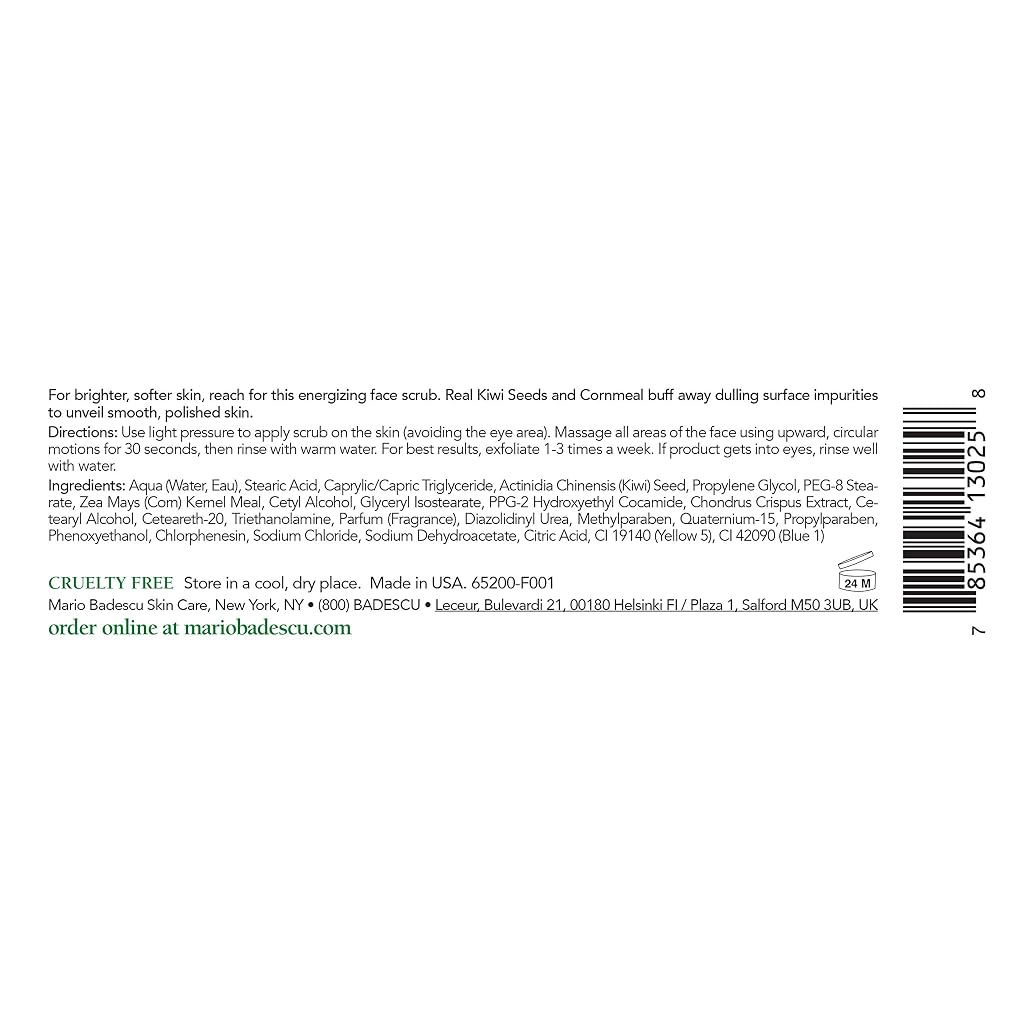 For brighter, softer skin, reach for this energizing face scrub. Real Kiwi Seeds and Cornmeal buff away dulling surface impurities to unveil smooth, polished skin.

Directions: Use light pressure to apply scrub on the skin (avoiding the eye area). Massage all areas of the face using upward, circular motions for 30 seconds, then rinse with warm water. For best results, exfoliate 1-3 times a week. If product gets into eyes, rinse well with water.

Ingredients: Aqua (Water, Eau), Stearic Acid, Caprylic/Capric Triglyceride, Actinidia Chinensis (Kiwi) Seed, Propylene Glycol, PEG-8 Stearate, Zea Mays (Corn) Kernel Meal, Cetyl Alcohol, Glyceryl Isostearate, PPG-2 Hydroxyethyl Cocamide, Chondrus Crispus Extract, Cetearyl Alcohol, Ceteareth-20, Triethanolamine, Parfum (Fragrance), Diazolidinyl Urea, Methylparaben, Quaternium-15, Propylparaben, Phenoxyethanol, Chlorphenesin, Sodium Chloride, Sodium Dehydroacetate, Citric Acid, CI 19140 (Yellow 5), CI 42090 (Blue 1)

CRUELTY FREE Store in a cool, dry place. Made in USA. 65200-F001

24 M

Mario Badescu Skin Care, New York, NY • (800) BADESCU • Leceur, Bulevardi 21, 00180 Helsinki FI / Plaza 1, Salford M50 3UB, UK

order online at mariobadescu.com

7 85364 13025 8